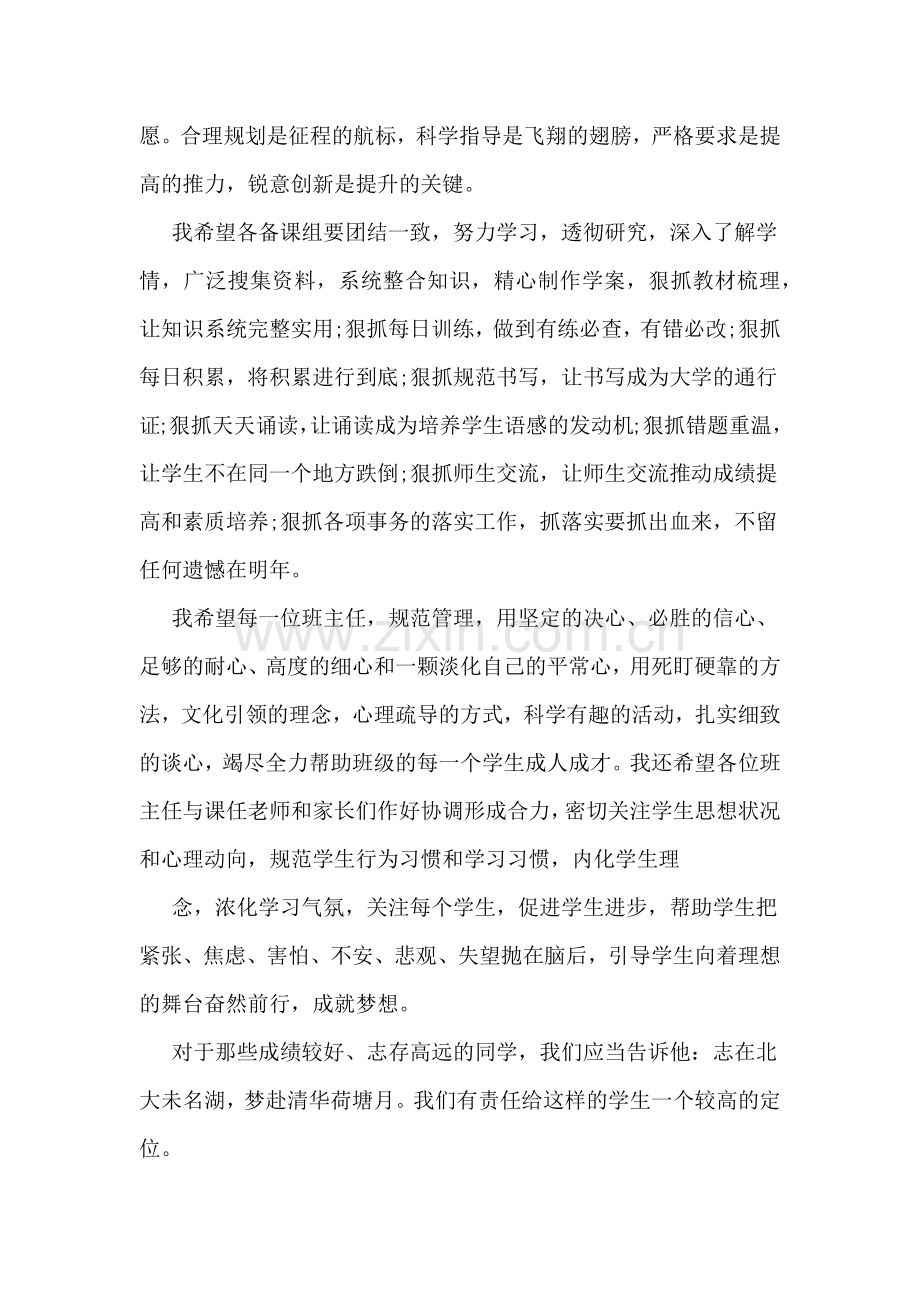 愿。合理规划是征程的航标，科学指导是飞翔的翅膀，严格要求是提高的推力，锐意创新是提升的关键。

我希望各备课组要团结一致，努力学习，透彻研究，深入了解学情，广泛搜集资料，系统整合知识，精心制作学案，狠抓教材梳理，让知识系统完整实用;狠抓每日训练，做到有练必查，有错必改;狠抓每日积累，将积累进行到底;狠抓规范书写，让书写成为大学的通行证;狠抓天天诵读，让诵读成为培养学生语感的发动机;狠抓错题重温，让学生不在同一个地方跌倒;狠抓师生交流，让师生交流推动成绩提高和素质培养;狠抓各项事务的落实工作，抓落实要抓出血来，不留任何遗憾在明年。

我希望每一位班主任，规范管理，用坚定的决心、必胜的信心、足够的耐心、高度的细心和一颗淡化自己的平常心，用死盯硬靠的方法，文化引领的理念，心理疏导的方式，科学有趣的活动，扎实细致的谈心，竭尽全力帮助班级的每一个学生成人成才。我还希望各位班主任与课任老师和家长们作好协调形成合力，密切关注学生思想状况和心理动向，规范学生行为习惯和学习习惯，内化学生理

念，浓化学习气氛，关注每个学生，促进学生进步，帮助学生把紧张、焦虑、害怕、不安、悲观、失望抛在脑后，引导学生向着理想的舞台奋然前行，成就梦想。

对于那些成绩较好、志存高远的同学，我们应当告诉他：志在北大未名湖，梦赴清华荷塘月。我们有责任给这样的学生一个较高的定位。

www.zixin.com.cn